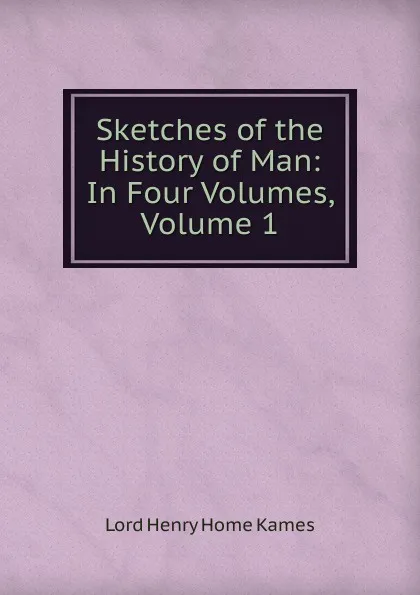 Sketches of the History of Man: In Four Volumes, Volume 1

Lord Henry Home Kames